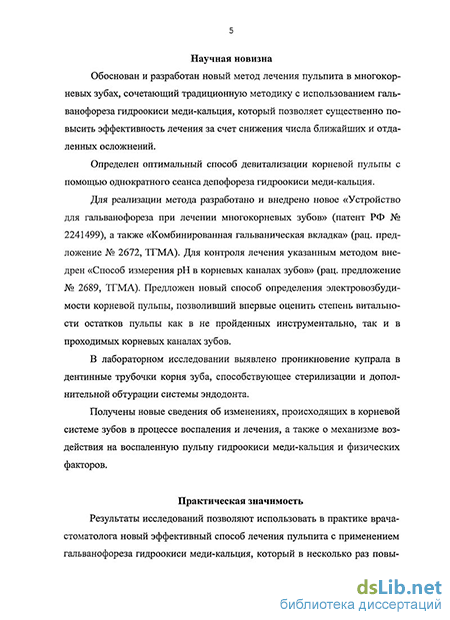 5

Научная новизна

Обоснован и разработан новый метод лечения пульпита в многокорневых зубах, сочетающий традиционную методику с использованием гальванофореза гидроокиси меди-кальция, который позволяет существенно повысить эффективность лечения за счет снижения числа ближайших и отдаленных осложнений.

Определен оптимальный способ девитализации корневой пульпы с помощью однократного сеанса депофореза гидроокиси меди-кальция.

Для реализации метода разработано и внедрено новое «Устройство для гальванофореза при лечении многокорневых зубов» (патент РФ № 2241499), а также «Комбинированная гальваническая вкладка» (рац. предложение № 2672, ТГМА). Для контроля лечения указанным методом внедрен «Способ измерения pH в корневых каналах зубов» (рац. предложение № 2689, ТГМА). Предложен новый способ определения электровозбудимости корневой пульпы, позволивший впервые оценить степень витальности остатков пульпы как в не пройденных инструментально, так и в проходимых корневых каналах зубов.

В лабораторном исследовании выявлено проникновение купрала в дентинные трубочки корня зуба, способствующее стерилизации и дополнительной обтурации системы эндодонта.

Получены новые сведения об изменениях, происходящих в корневой системе зубов в процессе воспаления и лечения, а также о механизме воздействия на воспаленную пульпу гидроокиси меди-кальция и физических факторов.

Практическая значимость

Результаты исследований позволяют использовать в практике врача-стоматолога новый эффективный способ лечения пульпита с применением гальванофореза гидроокиси меди-кальция, который в несколько раз повы-

dsLib.net
библиотека диссертаций